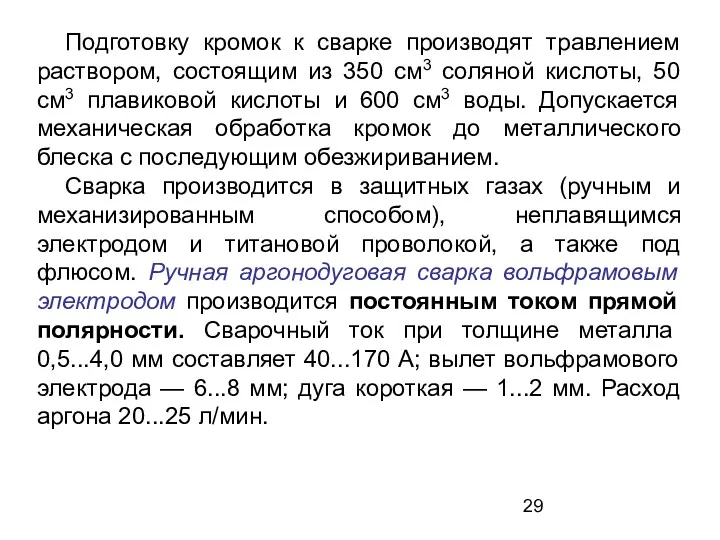 Подготовку кромок к сварке производят травлением раствором, состоящим из 350 см$^3$ соляной кислоты, 50 см$^3$ плавиковой кислоты и 600 см$^3$ воды. Допускается механическая обработка кромок до металлического блеска с последующим обезжириванием.

Сварка производится в защитных газах (ручным и механизированным способом), неплавящимся электродом и титановой проволокой, а также под флюсом. Ручная аргонодуговая сварка вольфрамовым электродом производится постоянным током прямой полярности. Сварочный ток при толщине металла 0,5...4,0 мм составляет 40...170 А; вылет вольфрамового электрода — 6...8 мм; дуга короткая — 1...2 мм. Расход аргона 20...25 л/мин.

29